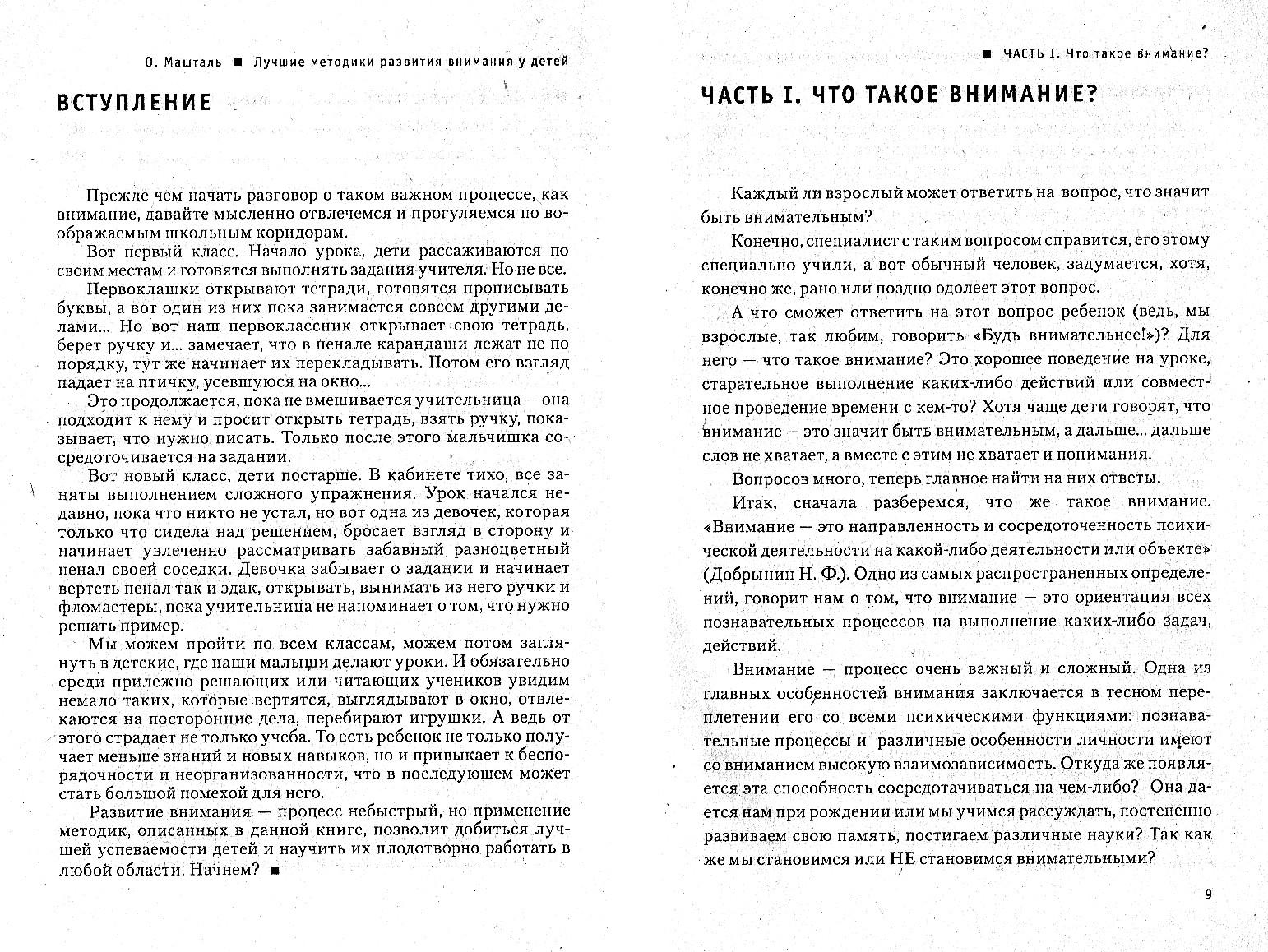 О. Машталь ■ Лучшие методики развития внимания у детей

ВСТУПЛЕНИЕ

Прежде чем начать разговор о таком важном процессе, как внимание, давайте мысленно отвлечемся и прогуляемся по воображаемым школьным коридорам.

Вот первый класс. Начало урока, дети рассаживаются по своим местам и готовятся выполнять задания учителя. Но не все.

Первоклашки открывают тетради, готовятся прописывать буквы, а вот один из них пока занимается совсем другими делами... Но вот наш первоклассник открывает свою тетрадь, берет ручку и... замечает, что в пенале карандаши лежат не по порядку, тут же начинает их перекладывать. Потом его взгляд падает на птичку, усевшуюся на окно...

Это продолжается, пока не вмешивается учительница — она подходит к нему и просит открыть тетрадь, взять ручку, показывает, что нужно писать. Только после этого мальчишка сосредоточивается на задании.

Вот новый класс, дети постарше. В кабинете тихо, все заняты выполнением сложного упражнения. Урок начался недавно, пока что никто не устал, но вот одна из девочек, которая только что сидела над решением, бросает взгляд в сторону и начинает увлеченно рассматривать забавный разноцветный пенал своей соседки. Девочка забывает о задании и начинает вертеть пенал так и эдак, открывать, вынимать из него ручки и фломастеры, пока учительница не напоминает о том, что нужно решать пример.

Мы можем пройти по всем классам, можем потом заглянуть в детские, где наши малыши делают уроки. И обязательно среди прилежно решающих или читающих учеников увидим немало таких, которые вертятся, выглядывают в окно, отвлекаются на посторонние дела, перебирают игрушки. А ведь от этого страдает не только учеба. То есть ребенок не только получает меньше знаний и новых навыков, но и привыкает к беспорядочности и неорганизованности, что в последующем может стать большой помехой для него.

Развитие внимания — процесс небыстрый, но применение методик, описанных в данной книге, позволит добиться лучшей успеваемости детей и научить их плодотворно работать в любой области. Начнем? ■

■ ЧАСТЬ I. Что такое внимание?

ЧАСТЬ I. ЧТО ТАКОЕ ВНИМАНИЕ?

Каждый ли взрослый может ответить на вопрос, что значит быть внимательным?

Конечно, специалист с таким вопросом справится, его этому специально учили, а вот обычный человек, задумается, хотя, конечно же, рано или поздно одолеет этот вопрос.

А что сможет ответить на этот вопрос ребенок (ведь, мы взрослые, так любим, говорить «Будь внимательнее!»)? Для него — что такое внимание? Это хорошее поведение на уроке, старательное выполнение каких-либо действий или совместное проведение времени с кем-то? Хотя чаще дети говорят, что внимание — это значит быть внимательным, а дальше... дальше слов не хватает, а вместе с этим не хватает и понимания.

Вопросов много, теперь главное найти на них ответы.

Итак, сначала разберемся, что же такое внимание. «Внимание — это направленность и сосредоточенность психической деятельности на какой-либо деятельности или объекте» (Добрынин Н. Ф.). Одно из самых распространенных определений, говорит нам о том, что внимание — это ориентация всех познавательных процессов на выполнение каких-либо задач, действий.

Внимание — процесс очень важный и сложный. Одна из главных особенностей внимания заключается в тесном переплетении его со всеми психическими функциями: познавательные процессы и различные особенности личности имеют со вниманием высокую взаимозависимость. Откуда же появляется эта способность сосредотачиваться на чем-либо? Она дается нам при рождении или мы учимся рассуждать, постепенно развиваем свою память, постигаем различные науки? Так как же мы становимся или НЕ становимся внимательными?

9